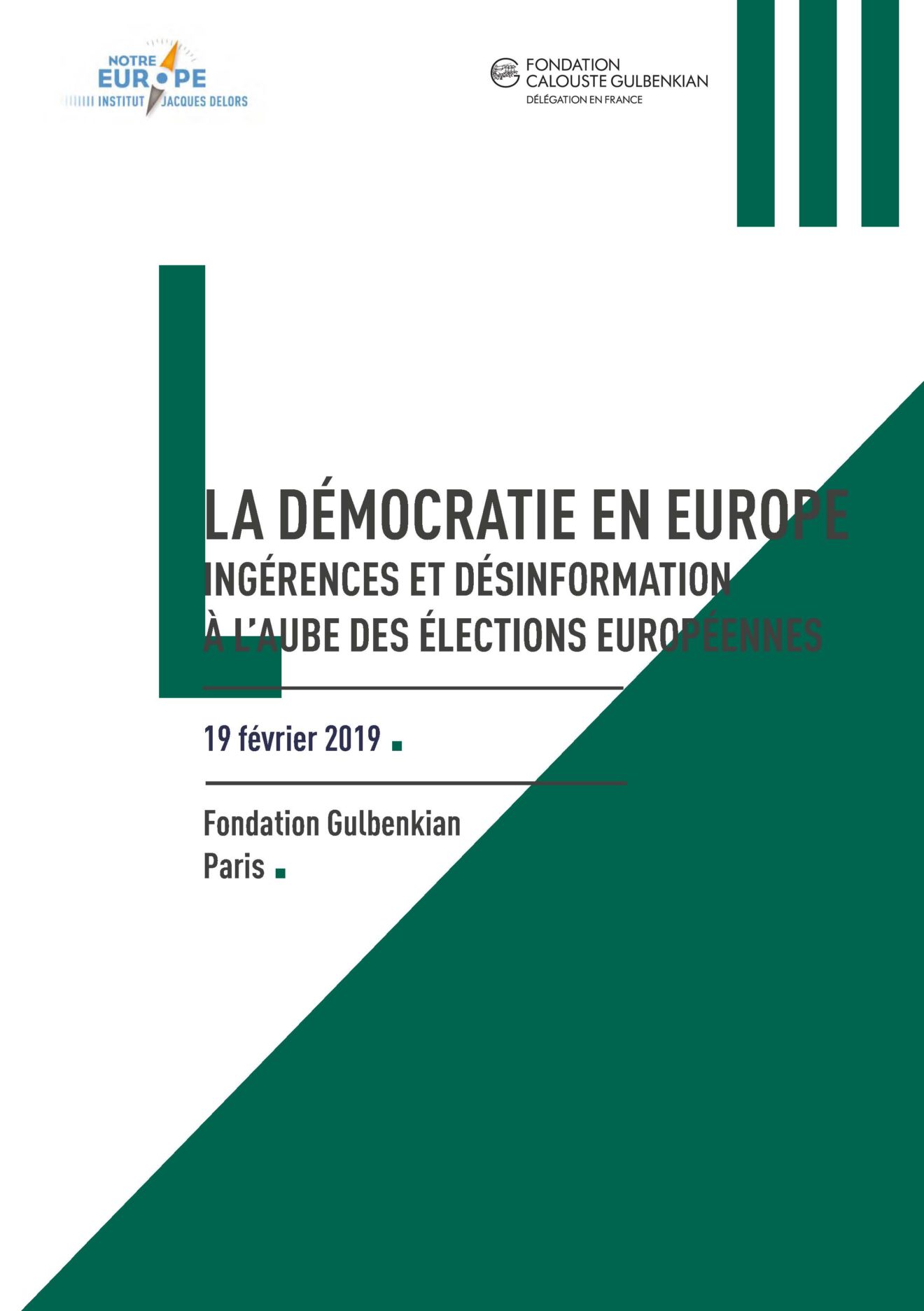 NOTRE EUROPE
INSTITUT JACQUES DELORS

FONDATION CALOUSTE GULBENKIAN
DÉLÉGATION EN FRANCE

LA DÉMOCRATIE EN EUROPE
INGÉRENCES ET DÉSINFORMATION
À L'AUBE DES ÉLECTIONS EUROPÉENNES

19 février 2019

Fondation Gulbenkian
Paris